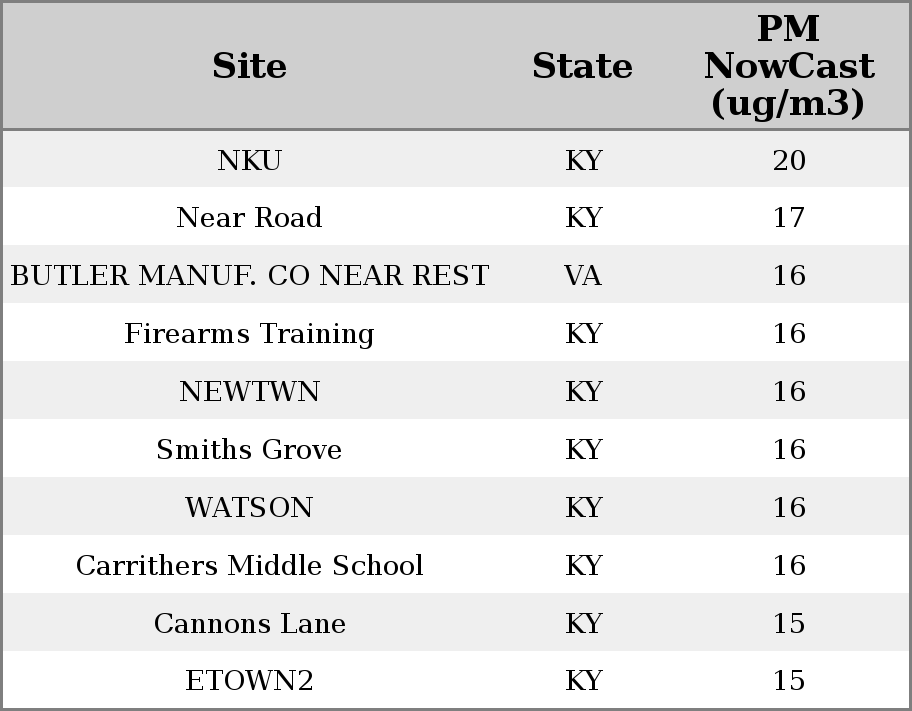 | Site | State | PM NowCast (ug/m3) |
|---|---|---|
| NKU | KY | 20 |
| Near Road | KY | 17 |
| BUTLER MANUF. CO NEAR REST | VA | 16 |
| Firearms Training | KY | 16 |
| NEWTWN | KY | 16 |
| Smiths Grove | KY | 16 |
| WATSON | KY | 16 |
| Carrithers Middle School | KY | 16 |
| Cannons Lane | KY | 15 |
| ETOWN2 | KY | 15 |